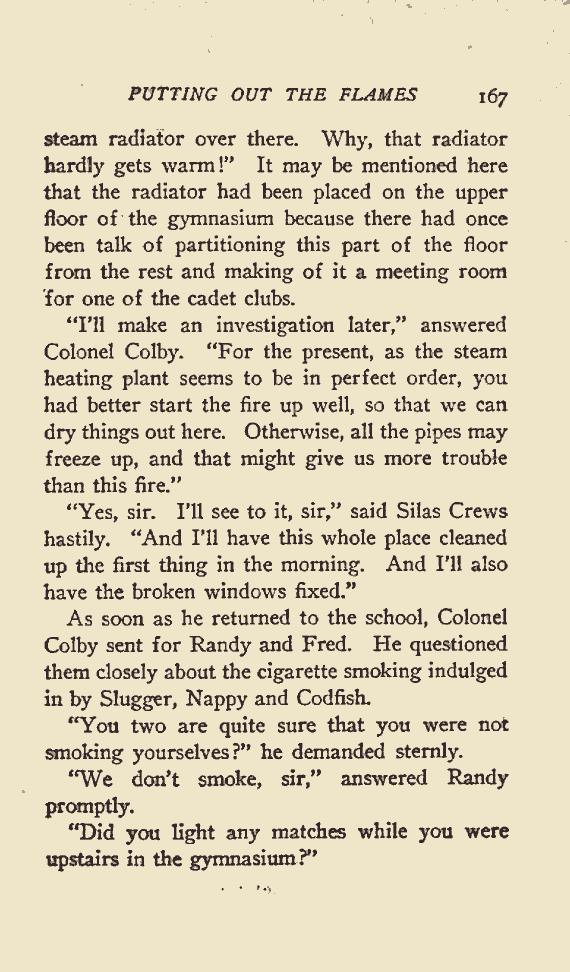 PUTTING OUT THE FLAMES 167

steam radiator over there. Why, that radiator hardly gets warm!" It may be mentioned here that the radiator had been placed on the upper floor of the gymnasium because there had once been talk of partitioning this part of the floor from the rest and making of it a meeting room for one of the cadet clubs.

"I'll make an investigation later," answered Colonel Colby. "For the present, as the steam heating plant seems to be in perfect order, you had better start the fire up well, so that we can dry things out here. Otherwise, all the pipes may freeze up, and that might give us more trouble than this fire."

"Yes, sir. I'll see to it, sir," said Silas Crews hastily. "And I'll have this whole place cleaned up the first thing in the morning. And I'll also have the broken windows fixed."

As soon as he returned to the school, Colonel Colby sent for Randy and Fred. He questioned them closely about the cigarette smoking indulged in by Slugger, Nappy and Codfish.

"You two are quite sure that you were not smoking yourselves?" he demanded sternly.

"We don't smoke, sir," answered Randy promptly.

"Did you light any matches while you were upstairs in the gymnasium?"